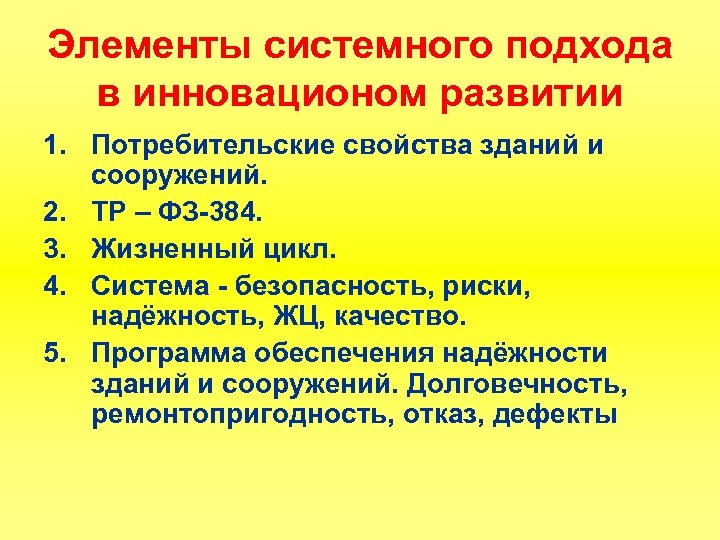 Элементы системного подхода в инновационом развитии

1. Потребительские свойства зданий и сооружений.
2. ТР – ФЗ-384.
3. Жизненный цикл.
4. Система - безопасность, риски, надёжность, ЖЦ, качество.
5. Программа обеспечения надёжности зданий и сооружений. Долговечность, ремонтопригодность, отказ, дефекты